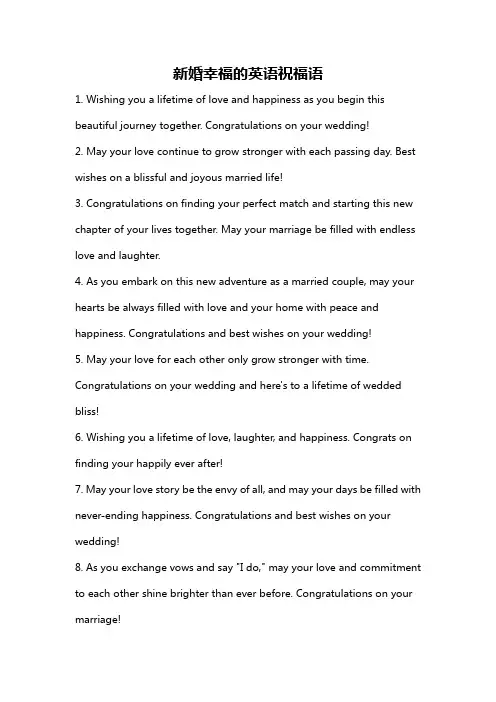 新婚幸福的英语祝福语

1. Wishing you a lifetime of love and happiness as you begin this beautiful journey together. Congratulations on your wedding!

2. May your love continue to grow stronger with each passing day. Best wishes on a blissful and joyous married life!

3. Congratulations on finding your perfect match and starting this new chapter of your lives together. May your marriage be filled with endless love and laughter.

4. As you embark on this new adventure as a married couple, may your hearts be always filled with love and your home with peace and happiness. Congratulations and best wishes on your wedding!

5. May your love for each other only grow stronger with time. Congratulations on your wedding and here's to a lifetime of wedded bliss!

6. Wishing you a lifetime of love, laughter, and happiness. Congrats on finding your happily ever after!

7. May your love story be the envy of all, and may your days be filled with never-ending happiness. Congratulations and best wishes on your wedding!

8. As you exchange vows and say "I do," may your love and commitment to each other shine brighter than ever before. Congratulations on your marriage!